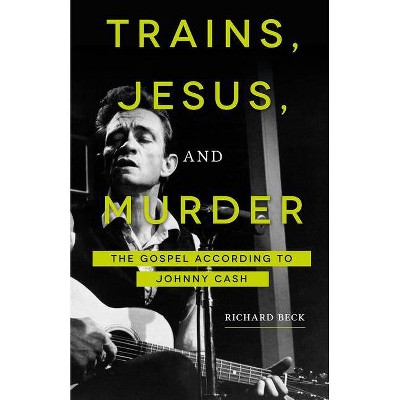 TRAINS,
JESUS,
AND
MURDER

THE GOSPEL ACCORDING TO JOHNNY CASH

RICHARD BECK